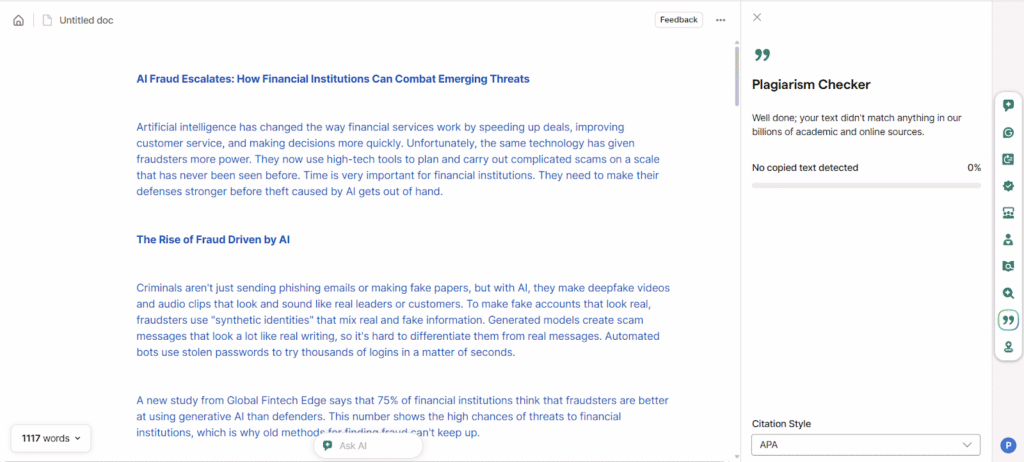 Untitled doc

Feedback

AI Fraud Escalates: How Financial Institutions Can Combat Emerging Threats

Artificial intelligence has changed the way financial services work by speeding up deals, improving customer service, and making decisions more quickly. Unfortunately, the same technology has given fraudsters more power. They now use high-tech tools to plan and carry out complicated scams on a scale that has never been seen before. Time is very important for financial institutions. They need to make their defenses stronger before theft caused by AI gets out of hand.

The Rise of Fraud Driven by AI

Criminals aren't just sending phishing emails or making fake papers, but with AI, they make deepfake videos and audio clips that look and sound like real leaders or customers. To make fake accounts that look real, fraudsters use "synthetic identities" that mix real and fake information. Generated models create scam messages that look a lot like real writing, so it's hard to differentiate them from real messages. Automated bots use stolen passwords to try thousands of logins in a matter of seconds.

A new study from Global Fintech Edge says that 75% of financial institutions think that fraudsters are better at using generative AI than defenders. This number shows the high chances of threats to financial institutions, which is why old methods for finding fraud can't keep up.

1117 words

Ask AI

Plagiarism Checker

Well done; your text didn't match anything in our billions of academic and online sources.

No copied text detected

0%

Citation Style

APA

P